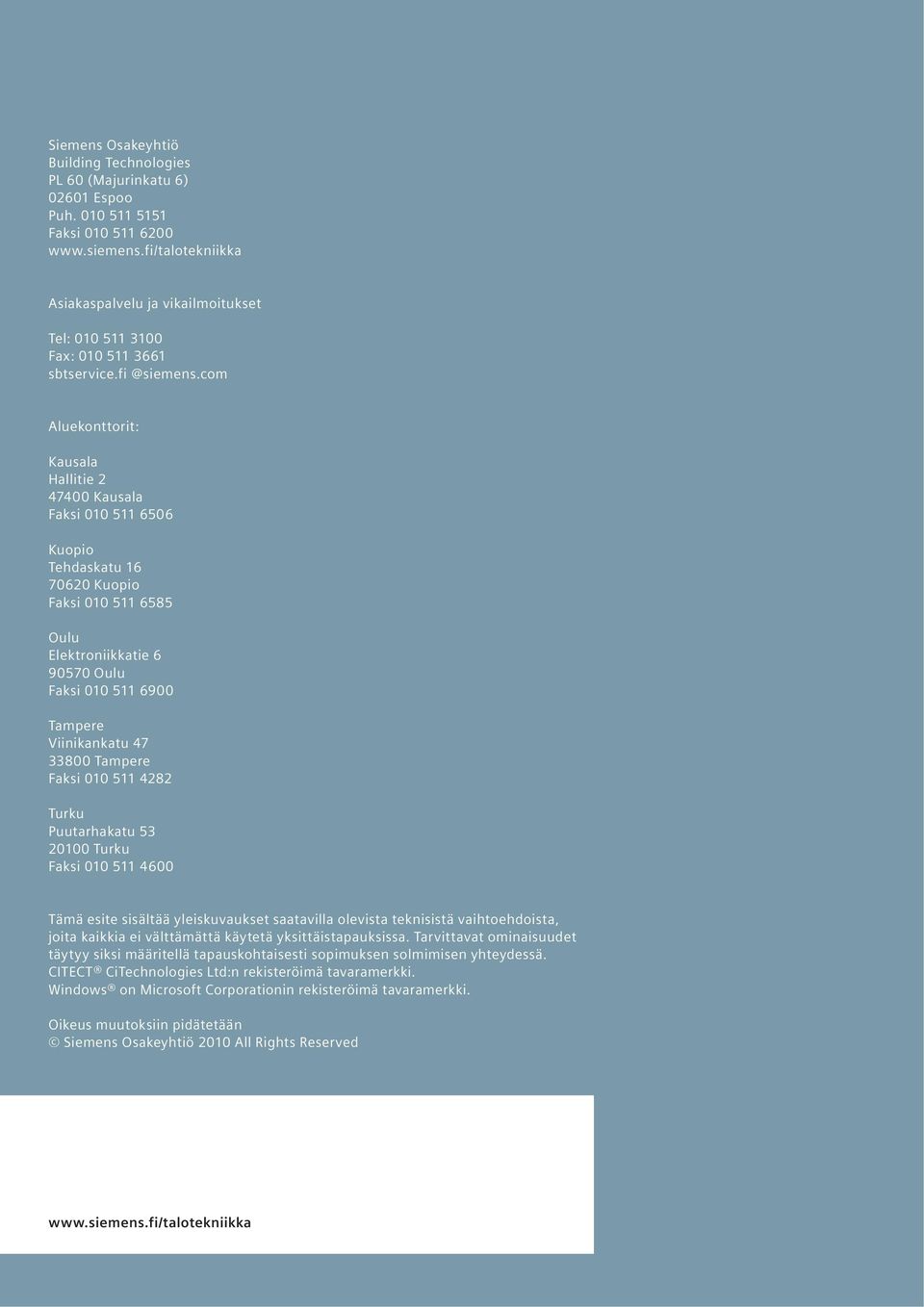 Siemens Osakeyhtiö
Building Technologies
PL 60 (Majurinkatu 6)
02601 Espoo
Puh. 010 511 5151
Faksi 010 511 6200
www.siemens.fi/talotekniikka

Asiakaspalvelu ja vikailmoitukset

Tel: 010 511 3100
Fax: 010 511 3661
sbtservice.fi @siemens.com

Aluekonttorit:

Kausala
Hallitie 2
47400 Kausala
Faksi 010 511 6506

Kuopio
Tehdaskatu 16
70620 Kuopio
Faksi 010 511 6585

Oulu
Elektroniikkatie 6
90570 Oulu
Faksi 010 511 6900

Tampere
Viinikankatu 47
33800 Tampere
Faksi 010 511 4282

Turku
Puutarhakatu 53
20100 Turku
Faksi 010 511 4600

Tämä esite sisältää yleiskuvaukset saatavilla olevista teknisistä vaihtoehdoista, joita kaikkia ei välttämättä käytetä yksittäistapauksissa. Tarvittavat ominaisuudet täytyy siksi määritellä tapauskohtaisesti sopimuksen solmimisen yhteydessä. CITECT® CiTechnologies Ltd:n rekisteröimä tavaramerkki. Windows® on Microsoft Corporationin rekisteröimä tavaramerkki.

Oikeus muutoksiin pidätetään
© Siemens Osakeyhtiö 2010 All Rights Reserved

www.siemens.fi/talotekniikka